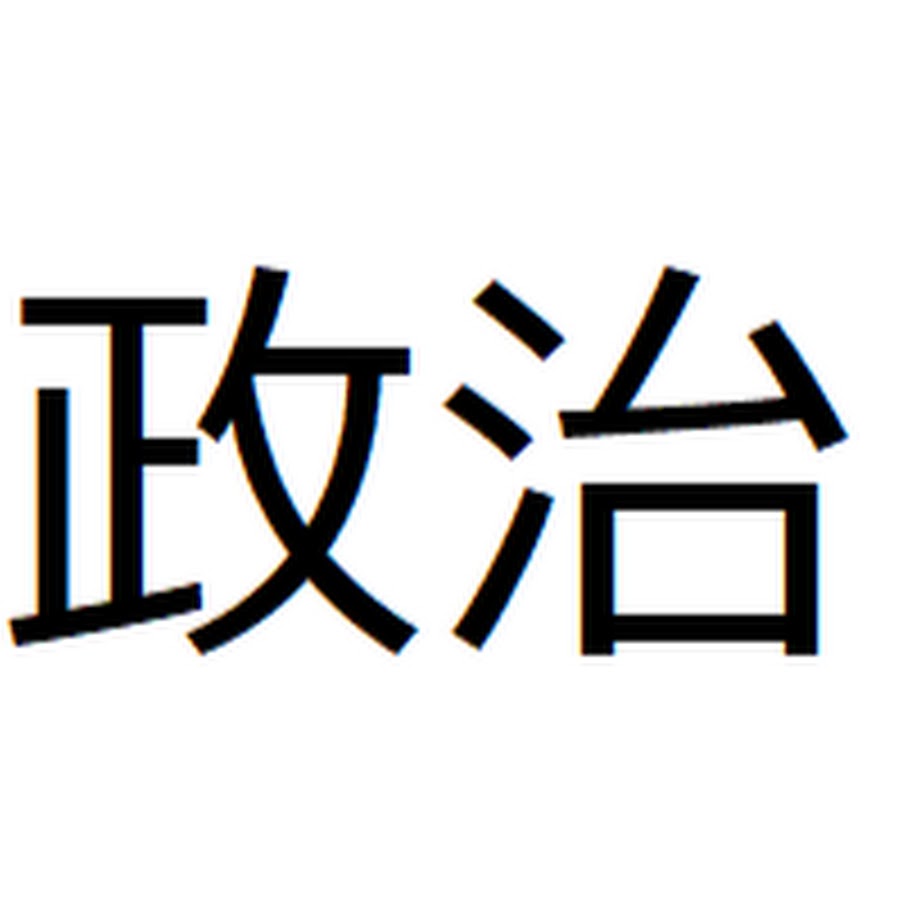 政治